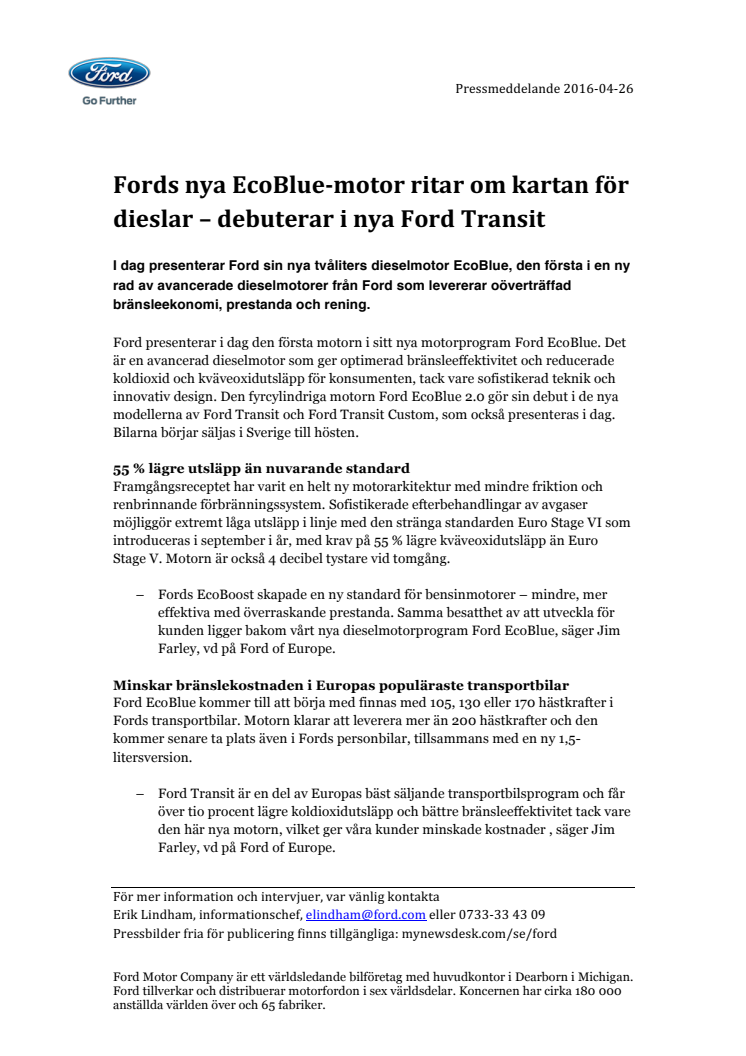 Ford

Go Further

Pressmeddelande 2016-04-26

Fords nya EcoBlue-motor ritar om kartan för dieslar – debuterar i nya Ford Transit

I dag presenterar Ford sin nya tvåliters dieselmotor EcoBlue, den första i en ny rad av avancerade dieselmotorer från Ford som levererar oöverträffad bränsleekonomi, prestanda och rening.

Ford presenterar i dag den första motorn i sitt nya motorprogram Ford EcoBlue. Det är en avancerad dieselmotor som ger optimerad bränsleeffektivitet och reducerade koldioxid och kväveoxidutsläpp för konsumenten, tack vare sofistikerad teknik och innovativ design. Den fyrcylindriga motorn Ford EcoBlue 2.0 gör sin debut i de nya modellerna av Ford Transit och Ford Transit Custom, som också presenteras i dag. Bilarna börjar säljas i Sverige till hösten.

55 % lägre utsläpp än nuvarande standard
Framgångsreceptet har varit en helt ny motorarkitektur med mindre friktion och renbrinnande förbränningssystem. Sofistikerade efterbehandlingar av avgaser möjliggör extremt låga utsläpp i linje med den stränga standarden Euro Stage VI som introduceras i september i år, med krav på 55 % lägre kväveoxidutsläpp än Euro Stage V. Motorn är också 4 decibel tystare vid tomgång.

– Fords EcoBoost skapade en ny standard för bensinmotorer – mindre, mer effektiva med överraskande prestanda. Samma besatthet av att utveckla för kunden ligger bakom vårt nya dieselmotorprogram Ford EcoBlue, säger Jim Farley, vd på Ford of Europe.

Minskar bränslekostnaden i Europas populäraste transportbilar
Ford EcoBlue kommer till att börja med finnas med 105, 130 eller 170 hästkrafter i Fords transportbilar. Motorn klarar att leverera mer än 200 hästkrafter och den kommer senare ta plats även i Fords personbilar, tillsammans med en ny 1,5-litersversion.

– Ford Transit är en del av Europas bäst säljande transportbilsprogram och får över tio procent lägre koldioxidutsläpp och bättre bränsleeffektivitet tack vare den här nya motorn, vilket ger våra kunder minskade kostnader , säger Jim Farley, vd på Ford of Europe.

För mer information och intervjuer, var vänlig kontakta
Erik Lindham, informationschef, elindham@ford.com eller 0733-33 43 09
Pressbilder fria för publicering finns tillgängliga: mynewsdesk.com/se/ford

Ford Motor Company är ett världsledande bilföretag med huvudkontor i Dearborn i Michigan. Ford tillverkar och distribuerar motorfordon i sex världsdelar. Koncernen har cirka 180 000 anställda världen över och 65 fabriker.